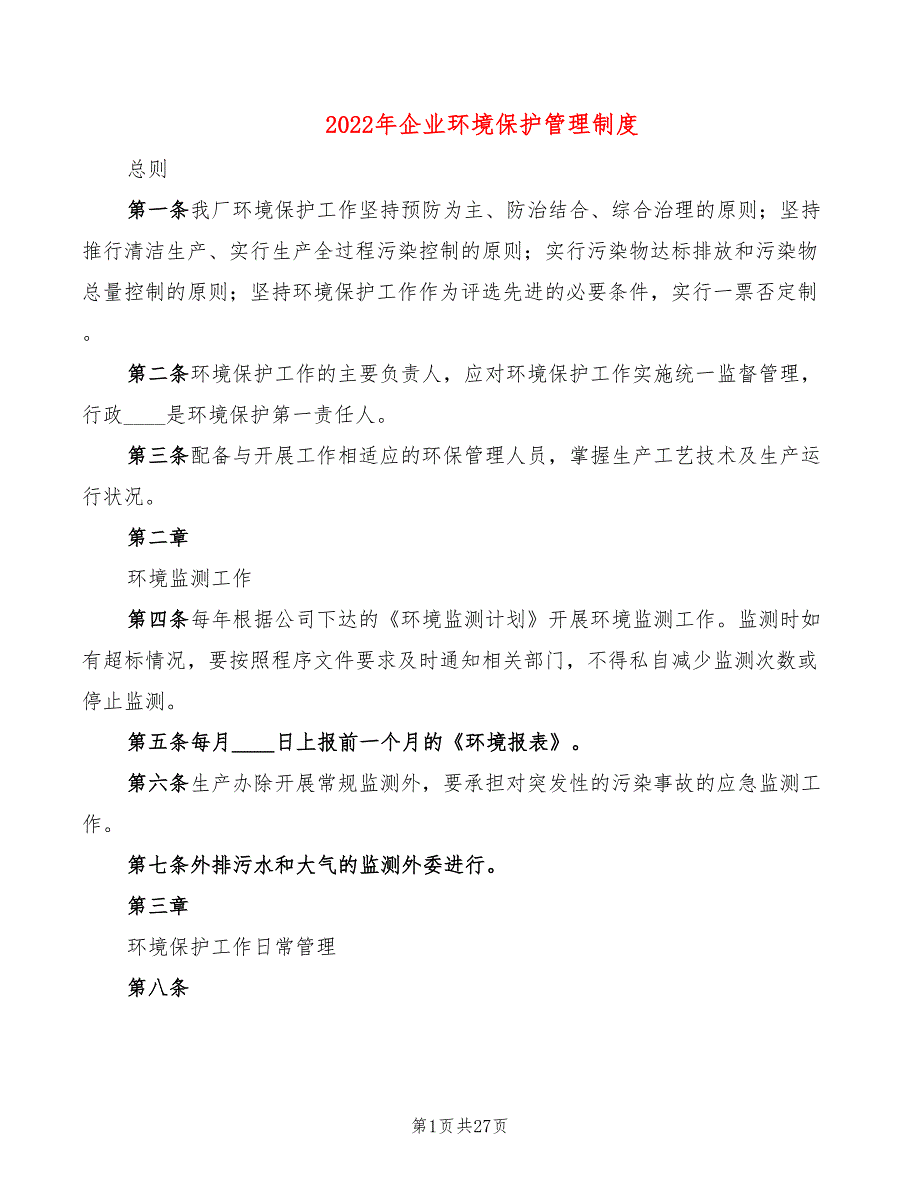 2022年企业环境保护管理制度

总则

第一条我厂环境保护工作坚持预防为主、防治结合、综合治理的原则；坚持推行清洁生产、实行生产全过程污染控制的原则；实行污染物达标排放和污染物总量控制的原则；坚持环境保护工作作为评选先进的必要条件，实行一票否定制。

第二条环境保护工作的主要负责人，应对环境保护工作实施统一监督管理，行政____是环境保护第一责任人。

第三条配备与开展工作相适应的环保管理人员，掌握生产工艺技术及生产运行状况。

第二章

环境监测工作

第四条每年根据公司下达的《环境监测计划》开展环境监测工作。监测时如有超标情况，要按照程序文件要求及时通知相关部门，不得私自减少监测次数或停止监测。

第五条每月____日上报前一个月的《环境报表》。

第六条生产办除开展常规监测外，要承担对突发性的污染事故的应急监测工作。

第七条外排污水和大气的监测外委进行。

第三章

环境保护工作日常管理

第八条

第1页共27页